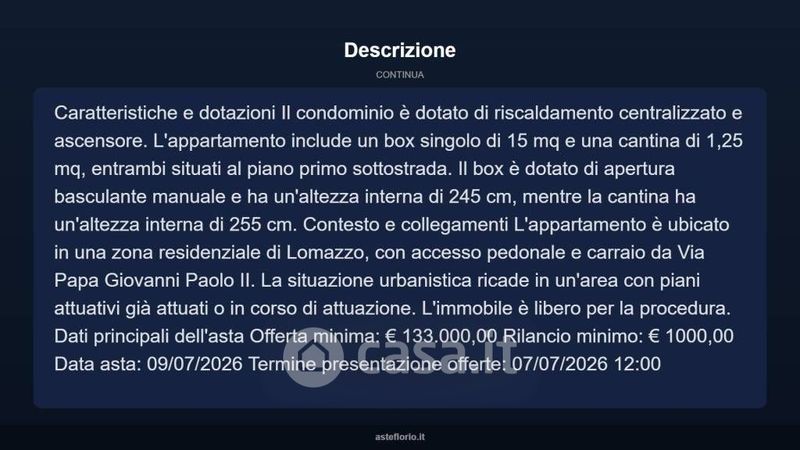 Descrizione

CONTINUA

Caratteristiche e dotazioni Il condominio è dotato di riscaldamento centralizzato e ascensore. L'appartamento include un box singolo di 15 mq e una cantina di 1,25 mq, entrambi situati al piano primo sottostrada. Il box è dotato di apertura basculante manuale e ha un'altezza interna di 245 cm, mentre la cantina ha un'altezza interna di 255 cm. Contesto e collegamenti L'appartamento è ubicato in una zona residenziale di Lomazzo, con accesso pedonale e carraio da Via Papa Giovanni Paolo II. La situazione urbanistica ricade in un'area con piani attuativi già attuati o in corso di attuazione. L'immobile è libero per la procedura. Dati principali dell'asta Offerta minima: € 133.000,00 Rilancio minimo: € 1000,00 Data asta: 09/07/2026 Termine presentazione offerte: 07/07/2026 12:00

asteflorio.it

casa.it